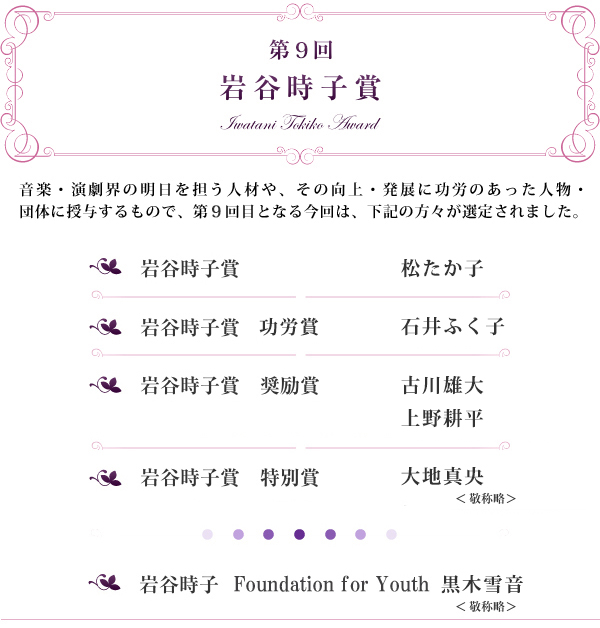 第９回
岩谷時子賞
Iwatani Tokiko Award

音楽・演劇界の明日を担う人材や、その向上・発展に功労のあった人物・団体に授与するもので、第９回目となる今回は、下記の方々が選定されました。

岩谷時子賞　松たか子

岩谷時子賞　功労賞　石井ふく子

岩谷時子賞　奨励賞　古川雄大
上野耕平

岩谷時子賞　特別賞　大地真央
＜敬称略＞

岩谷時子 Foundation for Youth 黒木雪音
＜敬称略＞